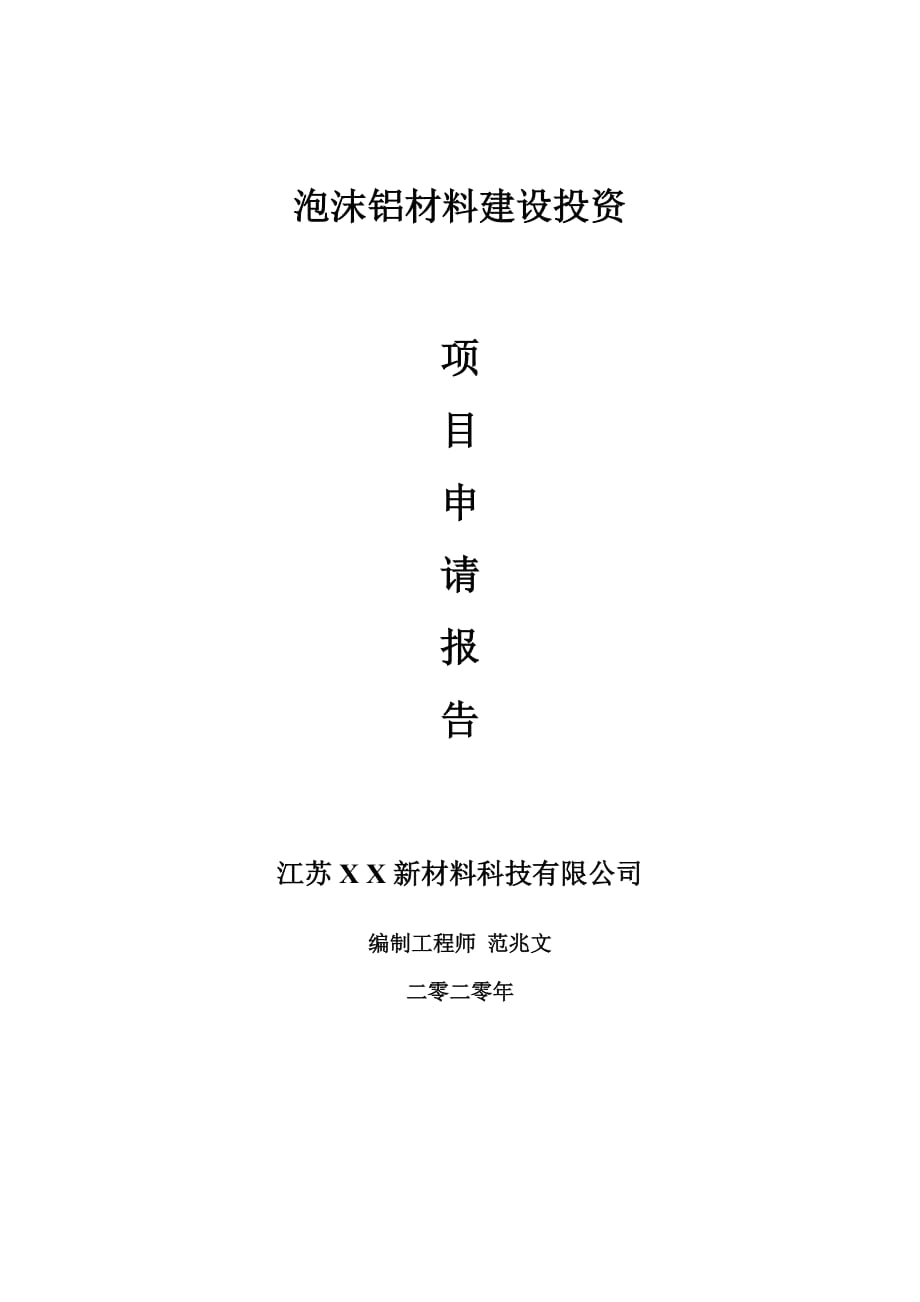 泡沫铝材料建设投资

项

目

申

请

报

告

江苏 X X 新材料科技有限公司

编制工程师 范兆文

二零二零年